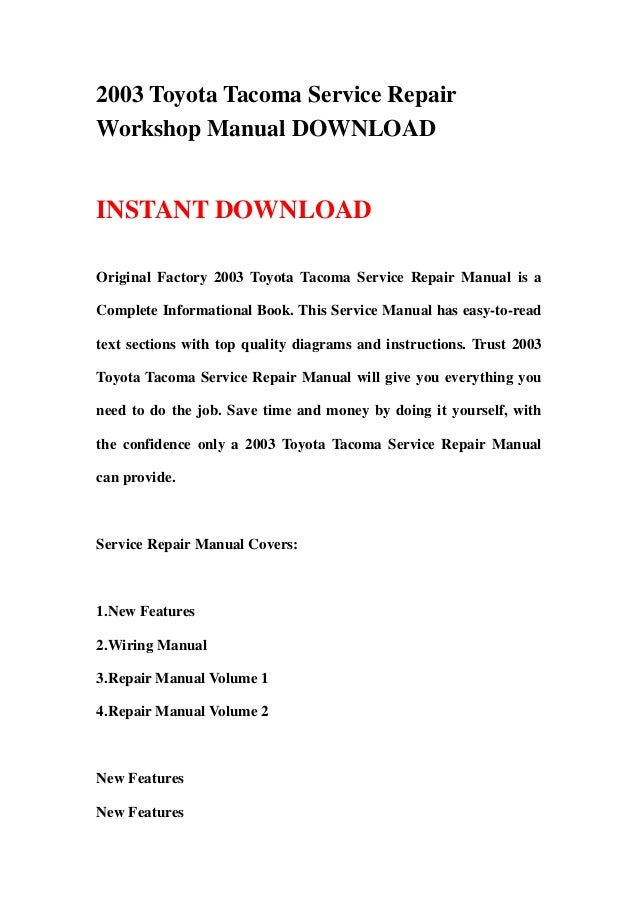 2003 Toyota Tacoma Service Repair Workshop Manual DOWNLOAD

INSTANT DOWNLOAD

Original Factory 2003 Toyota Tacoma Service Repair Manual is a Complete Informational Book. This Service Manual has easy-to-read text sections with top quality diagrams and instructions. Trust 2003 Toyota Tacoma Service Repair Manual will give you everything you need to do the job. Save time and money by doing it yourself, with the confidence only a 2003 Toyota Tacoma Service Repair Manual can provide.

Service Repair Manual Covers:

1.New Features
2.Wiring Manual
3.Repair Manual Volume 1
4.Repair Manual Volume 2

New Features
New Features